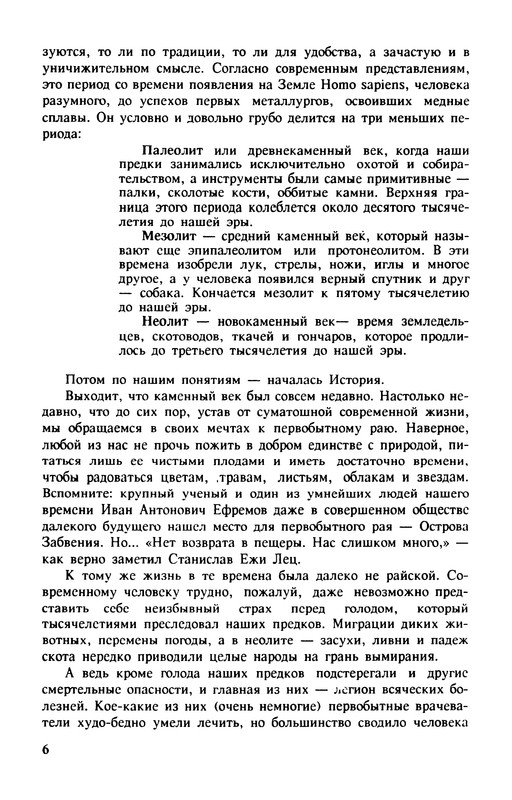 зуются, то ли по традиции, то ли для удобства, а зачастую и в уничижительном смысле. Согласно современным представлениям, это период со времени появления на Земле Homo sapiens, человека разумного, до успехов первых металлургов, освоивших медные сплавы. Он условно и довольно грубо делится на три меньших периода:

Палеолит или древнекаменный век, когда наши предки занимались исключительно охотой и собирательством, а инструменты были самые примитивные — палки, сколотые кости, оббитые камни. Верхняя граница этого периода колеблется около десятого тысячелетия до нашей эры.

Мезолит — средний каменный век, который называют еще эпипалеолитом или протонеолитом. В эти времена изобрели лук, стрелы, ножи, иглы и многое другое, а у человека появился верный спутник и друг — собака. Кончается мезолит к пятому тысячелетию до нашей эры.

Неолит — новокаменный век— время земледельцев, скотоводов, ткачей и гончаров, которое продлилось до третьего тысячелетия до нашей эры.

Потом по нашим понятиям — началась История.

Выходит, что каменный век был совсем недавно. Настолько недавно, что до сих пор, устав от суматошной современной жизни, мы обращаемся в своих мечтах к первобытному раю. Наверное, любой из нас не прочь пожить в добром единстве с природой, питаться лишь ее чистыми плодами и иметь достаточно времени, чтобы радоваться цветам, .травам, листьям, облакам и звездам. Вспомните: крупный ученый и один из умнейших людей нашего времени Иван Антонович Ефремов даже в совершенном обществе далекого будущего нашел место для первобытного рая — Острова Забвения. Но... «Нет возврата в пещеры. Нас слишком много,» — как верно заметил Станислав Ежи Лец.

К тому же жизнь в те времена была далеко не райской. Современному человеку трудно, пожалуй, даже невозможно представить себе неизбывный страх перед голодом, который тысячелетиями преследовал наших предков. Миграции диких животных, перемены погоды, а в неолите — засухи, ливни и падеж скота нередко приводили целые народы на грань вымирания.

А ведь кроме голода наших предков подстерегали и другие смертельные опасности, и главная из них — легион всяческих болезней. Кое-какие из них (очень немногие) первобытные врачеватели худо-бедно умели лечить, но большинство сводило человека

6